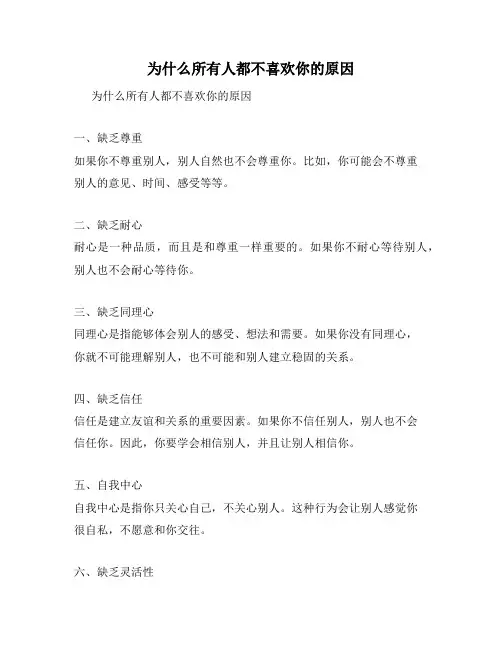 为什么所有人都不喜欢你的原因

为什么所有人都不喜欢你的原因

一、缺乏尊重
如果你不尊重别人，别人自然也不会尊重你。比如，你可能会不尊重别人的意见、时间、感受等等。

二、缺乏耐心
耐心是一种品质，而且是和尊重一样重要的。如果你不耐心等待别人，别人也不会耐心等待你。

三、缺乏同理心
同理心是指能够体会别人的感受、想法和需要。如果你没有同理心，你就不可能理解别人，也不可能和别人建立稳固的关系。

四、缺乏信任
信任是建立友谊和关系的重要因素。如果你不信任别人，别人也不会信任你。因此，你要学会相信别人，并且让别人相信你。

五、自我中心
自我中心是指你只关心自己，不关心别人。这种行为会让别人感觉你很自私，不愿意和你交往。

六、缺乏灵活性